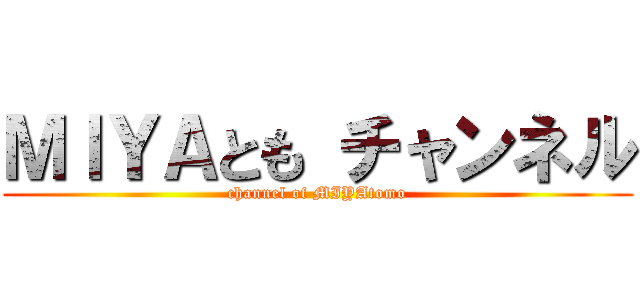 ＭＩＹＡとも チャンネル
channel of MIYAtomo